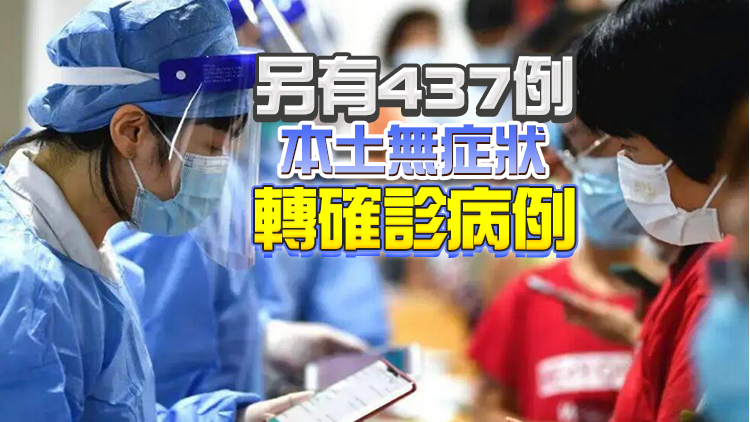 另有437例
本土無症狀
轉確診病例